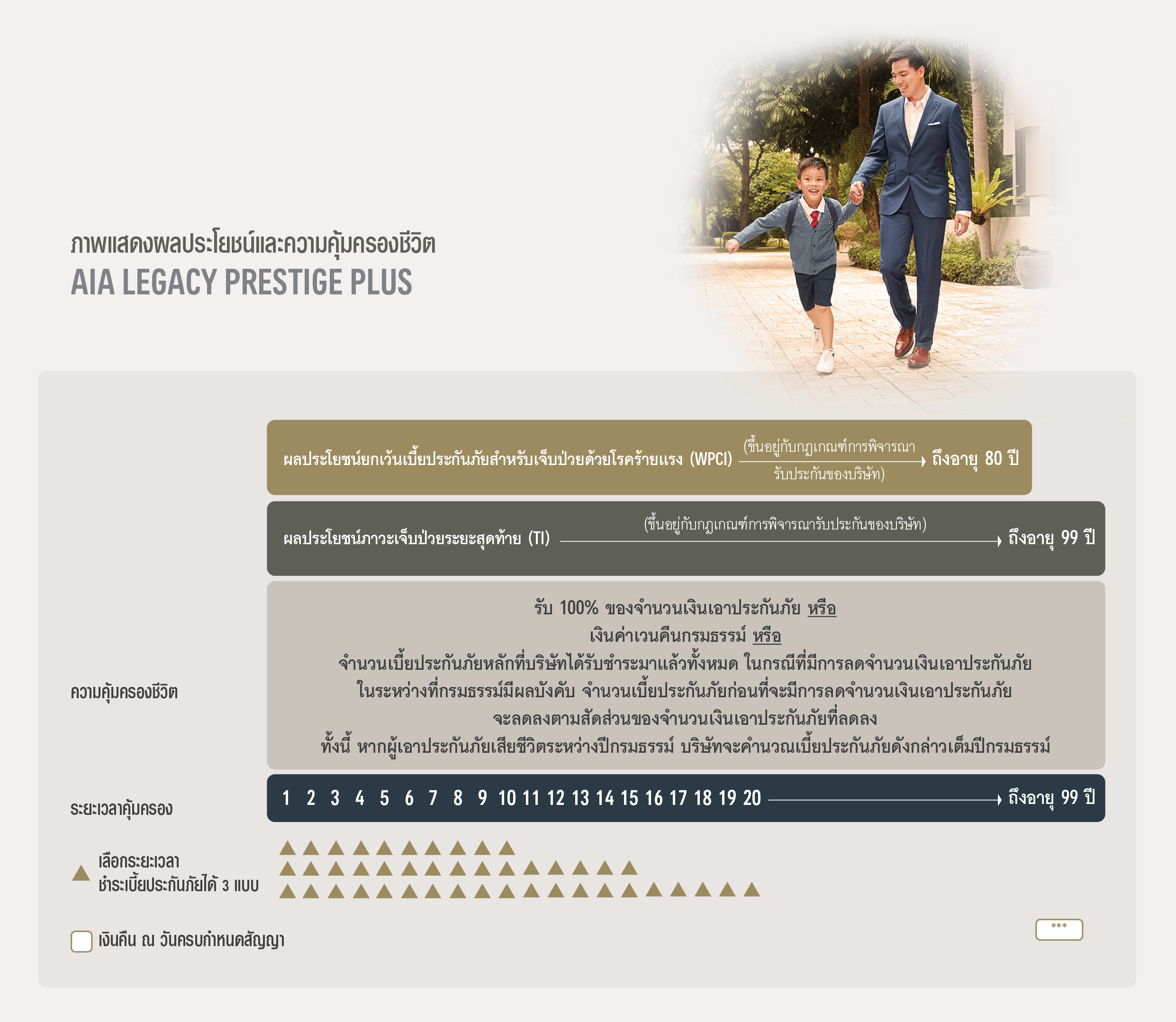 ภาพแสดงผลประโยชน์และความคุ้มครองชีวิต
AIA LEGACY PRESTIGE PLUS

ผลประโยชน์ยกเว้นเบี้ยประกันภัยสำหรับเจ็บป่วยด้วยโรคร้ายแรง (WPCI) (ขึ้นอยู่กับกฎเกณฑ์การพิจารณารับประกันของบริษัท) ถึงอายุ 80 ปี

ผลประโยชน์ภาวะเจ็บป่วยระยะสุดท้าย (TI) (ขึ้นอยู่กับกฎเกณฑ์การพิจารณารับประกันของบริษัท) ถึงอายุ 99 ปี

ความคุ้มครองชีวิต

รับ 100% ของจำนวนเงินเอาประกันภัย หรือ
เงินค่าเวนคืนกรมธรรม์ หรือ
จำนวนเบี้ยประกันภัยหลักที่บริษัทได้รับชำระมาแล้วทั้งหมด ในกรณีที่มีการลดจำนวนเงินเอาประกันภัย ในระหว่างที่กรมธรรม์มีผลบังคับ จำนวนเบี้ยประกันภัยก่อนที่จะมีการลดจำนวนเงินเอาประกันภัย จะลดลงตามสัดส่วนของจำนวนเงินเอาประกันภัยที่ลดลง
ทั้งนี้ หากผู้เอาประกันภัยเสียชีวิตระหว่างปีกรมธรรม์ บริษัทจะคำนวณเบี้ยประกันภัยดังกล่าวเต็มปีกรมธรรม์

ระยะเวลาคุ้มครอง
1 2 3 4 5 6 7 8 9 10 11 12 13 14 15 16 17 18 19 20 ถึงอายุ 99 ปี

เลือกระยะเวลา ชำระเบี้ยประกันภัยได้ 3 แบบ

เงินคืน ณ วันครบกำหนดสัญญา

***